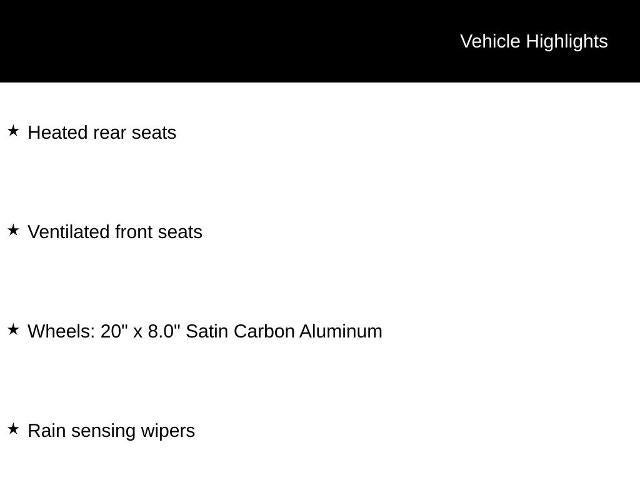 Vehicle Highlights

★ Heated rear seats

★ Ventilated front seats

★ Wheels: 20" x 8.0" Satin Carbon Aluminum

★ Rain sensing wipers